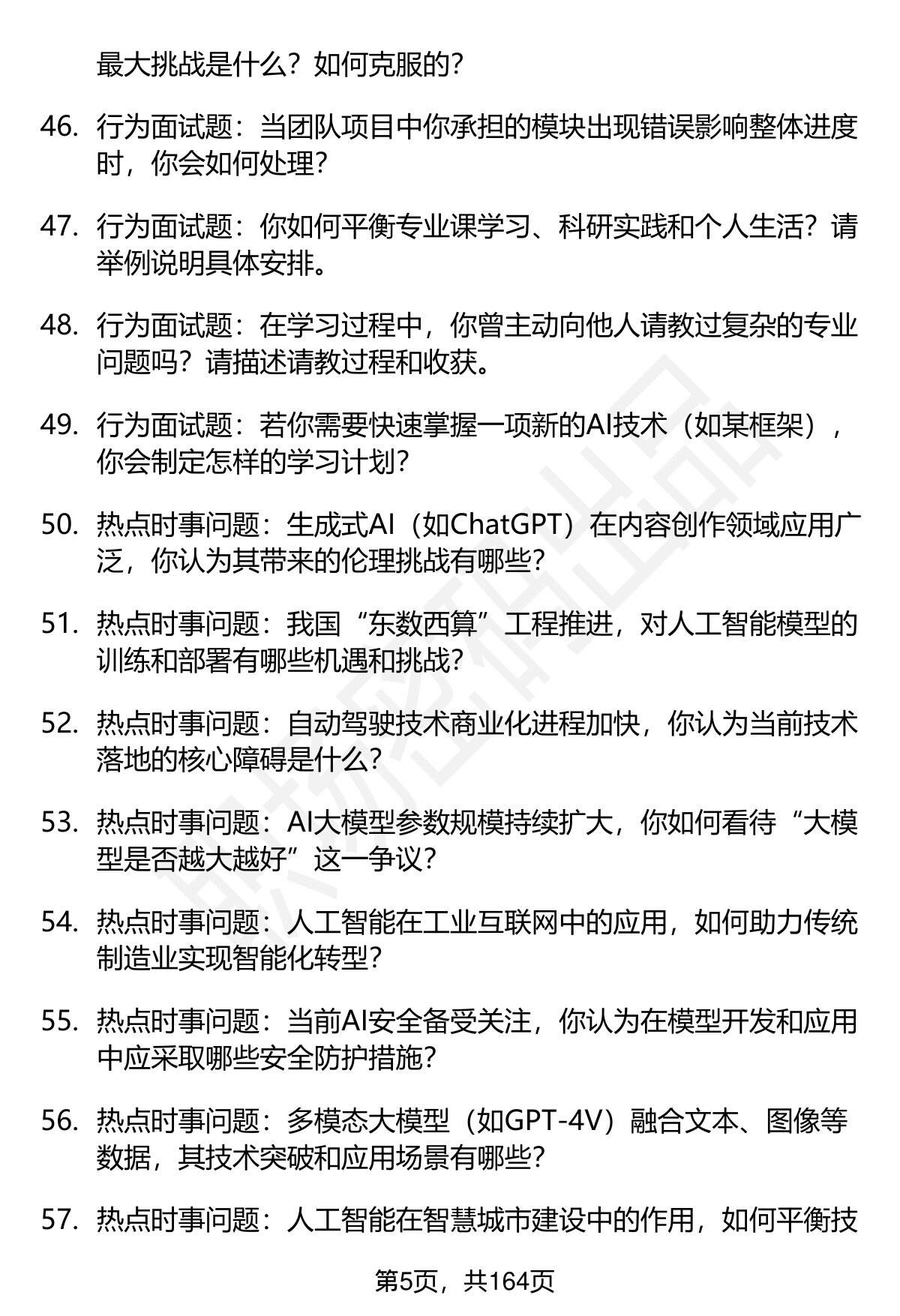 最大挑战是什么？如何克服的？

46. 行为面试题：当团队项目中你承担的模块出现错误影响整体进度时，你会如何处理？

47. 行为面试题：你如何平衡专业课学习、科研实践和个人生活？请举例说明具体安排。

48. 行为面试题：在学习过程中，你曾主动向他人请教过复杂的专业问题吗？请描述请教过程和收获。

49. 行为面试题：若你需要快速掌握一项新的AI技术（如某框架），你会制定怎样的学习计划？

50. 热点时事问题：生成式AI（如ChatGPT）在内容创作领域应用广泛，你认为其带来的伦理挑战有哪些？

51. 热点时事问题：我国“东数西算”工程推进，对人工智能模型的训练和部署有哪些机遇和挑战？

52. 热点时事问题：自动驾驶技术商业化进程加快，你认为当前技术落地的核心障碍是什么？

53. 热点时事问题：AI大模型参数规模持续扩大，你如何看待“大模型是否越大越好”这一争议？

54. 热点时事问题：人工智能在工业互联网中的应用，如何助力传统制造业实现智能化转型？

55. 热点时事问题：当前AI安全备受关注，你认为在模型开发和应用中应采取哪些安全防护措施？

56. 热点时事问题：多模态大模型（如GPT-4V）融合文本、图像等数据，其技术突破和应用场景有哪些？

57. 热点时事问题：人工智能在智慧城市建设中的作用，如何平衡技

第5页，共164页